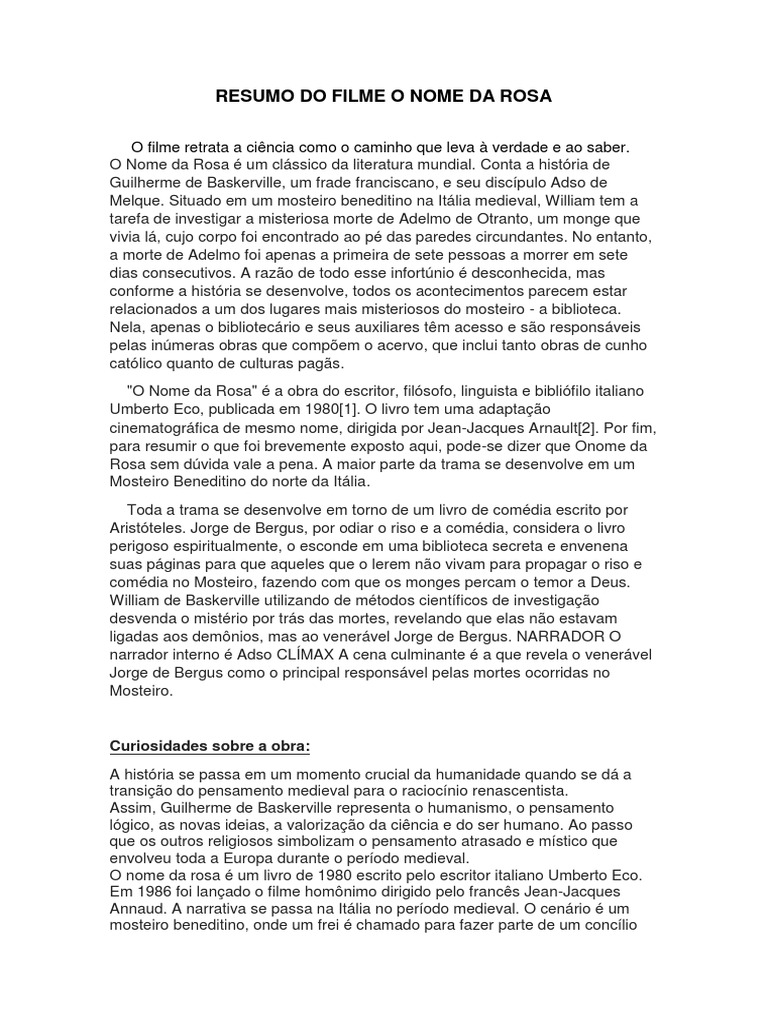 RESUMO DO FILME O NOME DA ROSA

O filme retrata a ciência como o caminho que leva à verdade e ao saber. O Nome da Rosa é um clássico da literatura mundial. Conta a história de Guilherme de Baskerville, um frade franciscano, e seu discípulo Adso de Melque. Situado em um mosteiro beneditino na Itália medieval, William tem a tarefa de investigar a misteriosa morte de Adelmo de Otranto, um monge que vivia lá, cujo corpo foi encontrado ao pé das paredes circundantes. No entanto, a morte de Adelmo foi apenas a primeira de sete pessoas a morrer em sete dias consecutivos. A razão de todo esse infortúnio é desconhecida, mas conforme a história se desenvolve, todos os acontecimentos parecem estar relacionados a um dos lugares mais misteriosos do mosteiro - a biblioteca. Nela, apenas o bibliotecário e seus auxiliares têm acesso e são responsáveis pelas inúmeras obras que compõem o acervo, que inclui tanto obras de cunho católico quanto de culturas pagãs.

"O Nome da Rosa" é a obra do escritor, filósofo, linguista e bibliófilo italiano Umberto Eco, publicada em 1980[1]. O livro tem uma adaptação cinematográfica de mesmo nome, dirigida por Jean-Jacques Arnault[2]. Por fim, para resumir o que foi brevemente exposto aqui, pode-se dizer que Onome da Rosa sem dúvida vale a pena. A maior parte da trama se desenvolve em um Mosteiro Beneditino do norte da Itália.

Toda a trama se desenvolve em torno de um livro de comédia escrito por Aristóteles. Jorge de Bergus, por odiar o riso e a comédia, considera o livro perigoso espiritualmente, o esconde em uma biblioteca secreta e envenena suas páginas para que aqueles que o lerem não vivam para propagar o riso e comédia no Mosteiro, fazendo com que os monges percam o temor a Deus. William de Baskerville utilizando de métodos científicos de investigação desvenda o mistério por trás das mortes, revelando que elas não estavam ligadas aos demônios, mas ao venerável Jorge de Bergus. NARRADOR O narrador interno é Adso CLÍMAX A cena culminante é a que revela o venerável Jorge de Bergus como o principal responsável pelas mortes ocorridas no Mosteiro.

Curiosidades sobre a obra:

A história se passa em um momento crucial da humanidade quando se dá a transição do pensamento medieval para o raciocínio renascentista.
Assim, Guilherme de Baskerville representa o humanismo, o pensamento lógico, as novas ideias, a valorização da ciência e do ser humano. Ao passo que os outros religiosos simbolizam o pensamento atrasado e místico que envolveu toda a Europa durante o período medieval.
O nome da rosa é um livro de 1980 escrito pelo escritor italiano Umberto Eco. Em 1986 foi lançado o filme homônimo dirigido pelo francês Jean-Jacques Annaud. A narrativa se passa na Itália no período medieval. O cenário é um mosteiro beneditino, onde um frei é chamado para fazer parte de um concílio